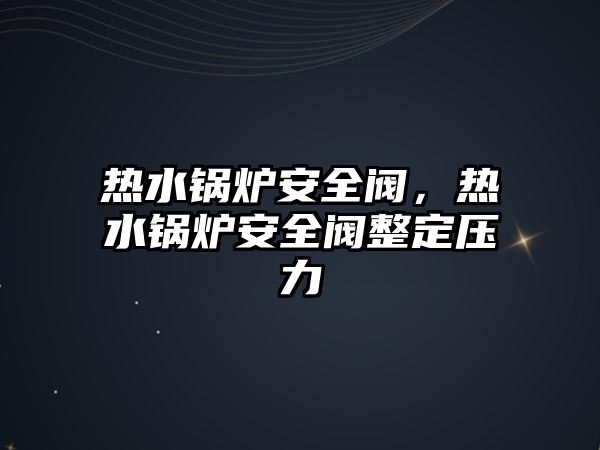 热水锅炉安全阀，热水锅炉安全阀整定压力